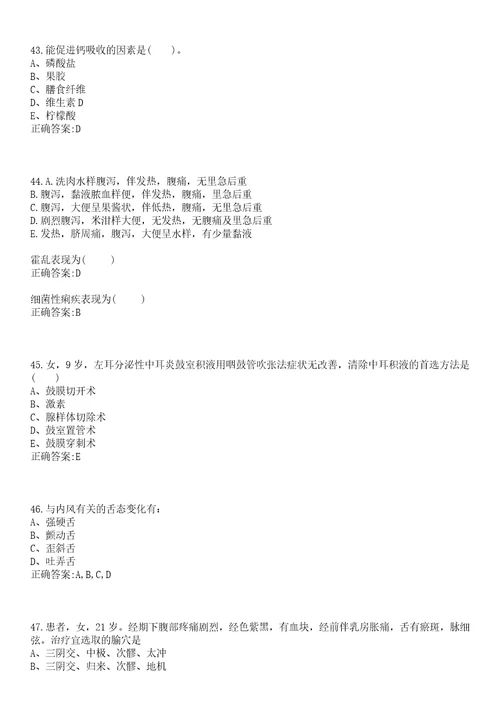 43.能促进钙吸收的因素是(　　)。
A、磷酸盐
B、果胶
C、膳食纤维
D、维生素D
E、柠檬酸
正确答案:D

44.A.洗肉水样腹泻，伴发热，腹痛，无里急后重
B.腹泻，黏液脓血样便，伴发热，腹痛，里急后重
C.腹泻，大便呈果酱状，伴低热，腹痛，无里急后重
D.剧烈腹泻，米泔样大便，无发热，无腹痛及里急后重
E.发热，脐周痛，腹泻，大便呈水样，有少量黏液

霍乱表现为(　　)
正确答案:D

细菌性痢疾表现为(　　)
正确答案:B

45.女，9岁，左耳分泌性中耳炎鼓室积液用咽鼓管吹张法症状无改善，清除中耳积液的首选方法是(　　)
A、鼓膜切开术
B、激素
C、腺样体切除术
D、鼓室置管术
E、鼓膜穿刺术
正确答案:E

46.与内风有关的舌态变化有:
A、强硬舌
B、颤动舌
C、歪斜舌
D、吐弄舌
正确答案:A,B,C,D

47.患者，女，21岁。经期下腹部疼痛剧烈，经色紫黑，有血块，经前伴乳房胀痛，舌有瘀斑，脉细弦。治疗宜选取的腧穴是
A、三阴交、中极、次髎、太冲
B、三阴交、归来、次髎、地机